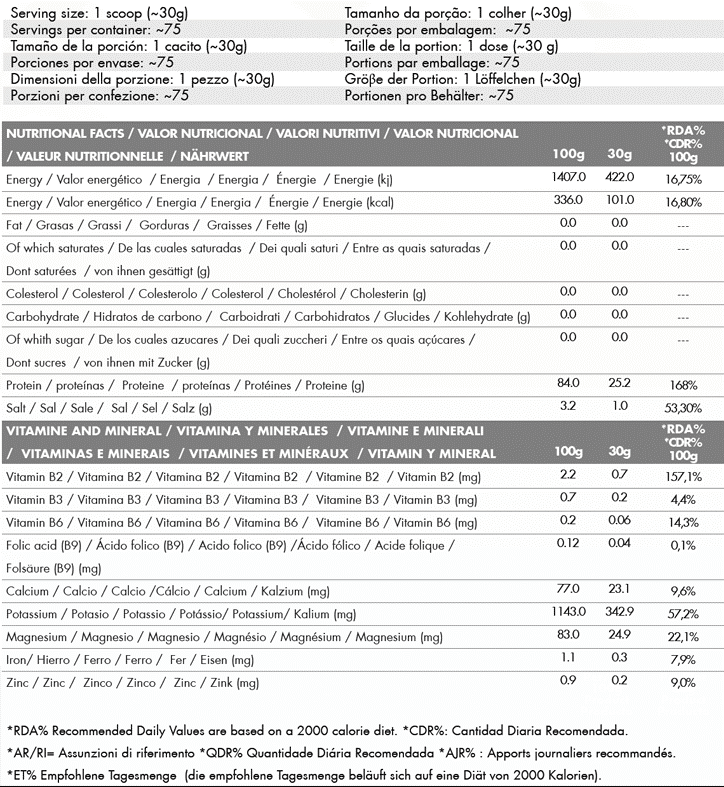 Serving size: 1 scoop (~30g)
Servings per container: ~75
Tamaño de la porción: 1 cacito (~30g)
Porciones por envase: ~75
Dimensioni della porzione: 1 pezzo (~30g)
Porzioni per confezione: ~75

Tamanho da porção: 1 colher (~30g)
Porções por embalagem: ~75
Taille de la portion: 1 dose (~30 g)
Portions par emballage: ~75
Größe der Portion: 1 Löffelchen (~30g)
Portionen pro Behälter: ~75

| NUTRITIONAL FACTS / VALOR NUTRICIONAL / VALORI NUTRITIVI / VALOR NUTRICIONAL / VALEUR NUTRITIONNELLE / NÄHRWERT | 100g | 30g | *RDA% *CDR% 100g |
|---|---|---|---|
| Energy / Valor energético / Energia / Energia / Énergie / Energie (kj) | 1407.0 | 422.0 | 16,75% |
| Energy / Valor energético / Energia / Energia / Énergie / Energie (kcal) | 336.0 | 101.0 | 16,80% |
| Fat / Grasas / Grassi / Gorduras / Graisses / Fette (g) | 0.0 | 0.0 | --- |
| Of which saturates / De las cuales saturadas / Dei quali saturi / Entre as quais saturadas / Dont saturées / von ihnen gesättigt (g) | 0.0 | 0.0 | --- |
| Colesterol / Colesterol / Colesterolo / Colesterol / Cholestérol / Cholesterin (g) | 0.0 | 0.0 | --- |
| Carbohydrate / Hidratos de carbono / Carboidrati / Carbohidratos / Glucides / Kohlehydrate (g) | 0.0 | 0.0 | --- |
| Of whith sugar / De los cuales azucares / Dei quali zuccheri / Entre os quais açúcares / Dont sucres / von ihnen mit Zucker (g) | 0.0 | 0.0 | --- |
| Protein / proteínas / Proteine / proteínas / Protéines / Proteine (g) | 84.0 | 25.2 | 168% |
| Salt / Sal / Sale / Sal / Sel / Salz (g) | 3.2 | 1.0 | 53,30% |

| VITAMINE AND MINERAL / VITAMINA Y MINERALES / VITAMINE E MINERALI / VITAMINAS E MINERAIS / VITAMINES ET MINÉRAUX / VITAMIN Y MINERAL | 100g | 30g | *RDA% *CDR% 100g |
|---|---|---|---|
| Vitamin B2 / Vitamina B2 / Vitamina B2 / Vitamina B2 / Vitamine B2 / Vitamin B2 (mg) | 2.2 | 0.7 | 157,1% |
| Vitamin B3 / Vitamina B3 / Vitamina B3 / Vitamina B3 / Vitamine B3 / Vitamin B3 (mg) | 0.7 | 0.2 | 4,4% |
| Vitamin B6 / Vitamina B6 / Vitamina B6 / Vitamina B6 / Vitamine B6 / Vitamin B6 (mg) | 0.2 | 0.06 | 14,3% |
| Folic acid (B9) / Ácido folico (B9) / Acido folico (B9) /Ácido fólico / Acide folique / Folsäure (B9) (mg) | 0.12 | 0.04 | 0,1% |
| Calcium / Calcio / Calcio /Cálcio / Calcium / Kalzium (mg) | 77.0 | 23.1 | 9,6% |
| Potassium / Potasio / Potassio / Potássio/ Potassium/ Kalium (mg) | 1143.0 | 342.9 | 57,2% |
| Magnesium / Magnesio / Magnesio / Magnésio / Magnésium / Magnesium (mg) | 83.0 | 24.9 | 22,1% |
| Iron/ Hierro / Ferro / Ferro / Fer / Eisen (mg) | 1.1 | 0.3 | 7,9% |
| Zinc / Zinc / Zinco / Zinco / Zinc / Zink (mg) | 0.9 | 0.2 | 9,0% |

*RDA% Recommended Daily Values are based on a 2000 calorie diet. *CDR%: Cantidad Diaria Recomendada.
*AR/RI= Assunzioni di riferimento *QDR% Quantidade Diária Recomendada *AJR% : Apports journaliers recommandés.
*ET% Empfohlene Tagesmenge (die empfohlene Tagesmenge beläuft sich auf eine Diät von 2000 Kalorien).